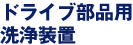 ドライブ部品用
洗浄装置